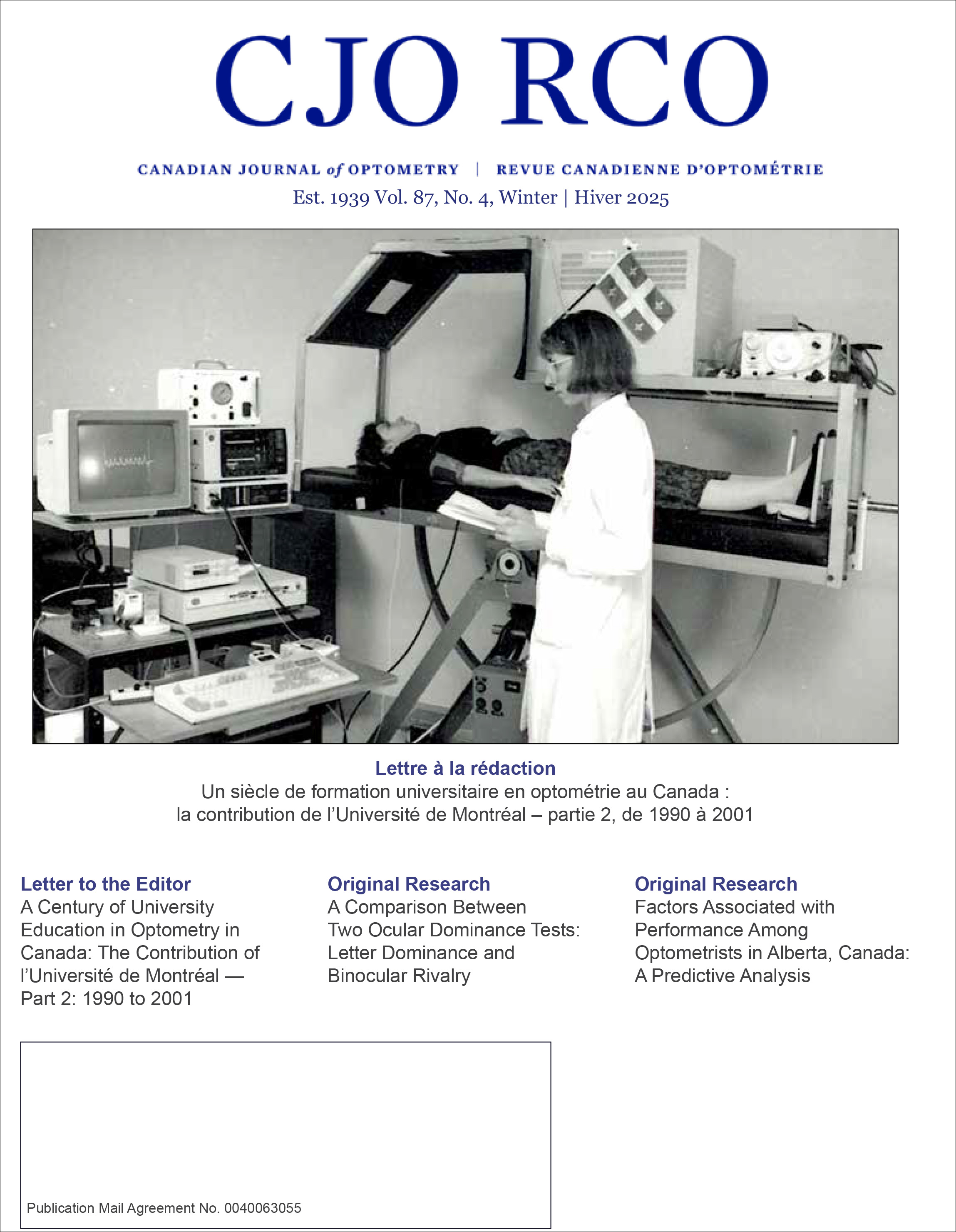 CJO RCO

CANADIAN JOURNAL of OPTOMETRY | REVUE CANADIENNE D'OPTOMÉTRIE

Est. 1939 Vol. 87, No. 4, Winter | Hiver 2025

Lettre à la rédaction

Un siècle de formation universitaire en optométrie au Canada : la contribution de l'Université de Montréal – partie 2, de 1990 à 2001

Letter to the Editor

A Century of University Education in Optometry in Canada: The Contribution of l'Université de Montréal — Part 2: 1990 to 2001

Original Research

A Comparison Between Two Ocular Dominance Tests: Letter Dominance and Binocular Rivalry

Original Research

Factors Associated with Performance Among Optometrists in Alberta, Canada: A Predictive Analysis

Publication Mail Agreement No. 0040063055